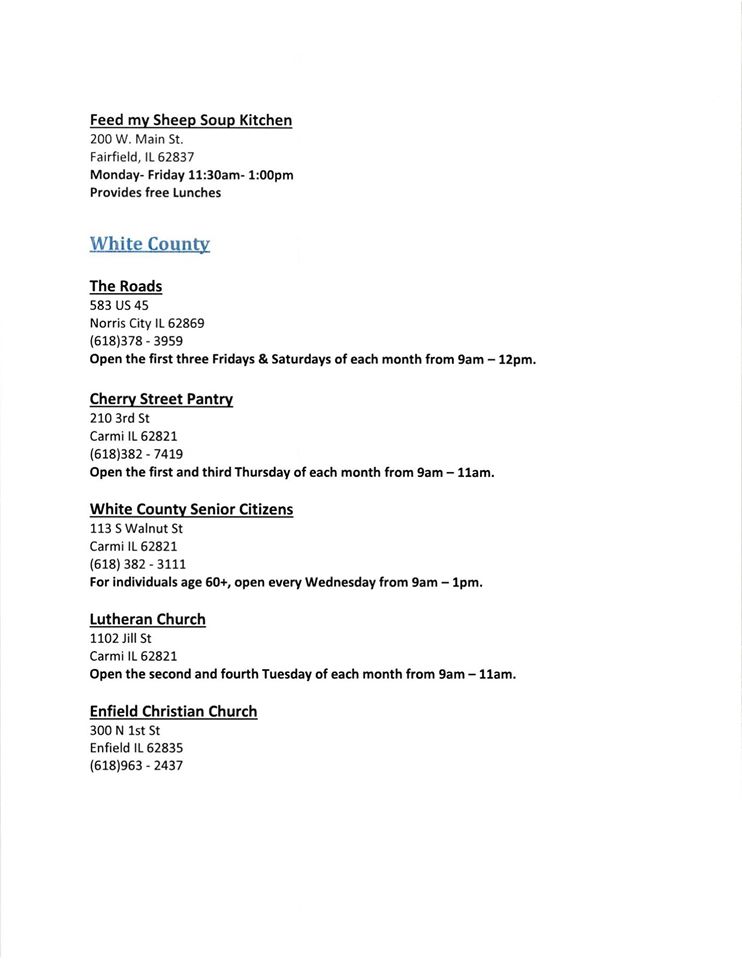 Feed my Sheep Soup Kitchen
200 W. Main St.
Fairfield, IL 62837
Monday- Friday 11:30am- 1:00pm
Provides free Lunches

White County

The Roads
583 US 45
Norris City IL 62869
(618)378 - 3959
Open the first three Fridays & Saturdays of each month from 9am – 12pm.

Cherry Street Pantry
210 3rd St
Carmi IL 62821
(618)382 - 7419
Open the first and third Thursday of each month from 9am – 11am.

White County Senior Citizens
113 S Walnut St
Carmi IL 62821
(618) 382 - 3111
For individuals age 60+, open every Wednesday from 9am – 1pm.

Lutheran Church
1102 Jill St
Carmi IL 62821
Open the second and fourth Tuesday of each month from 9am – 11am.

Enfield Christian Church
300 N 1st St
Enfield IL 62835
(618)963 - 2437